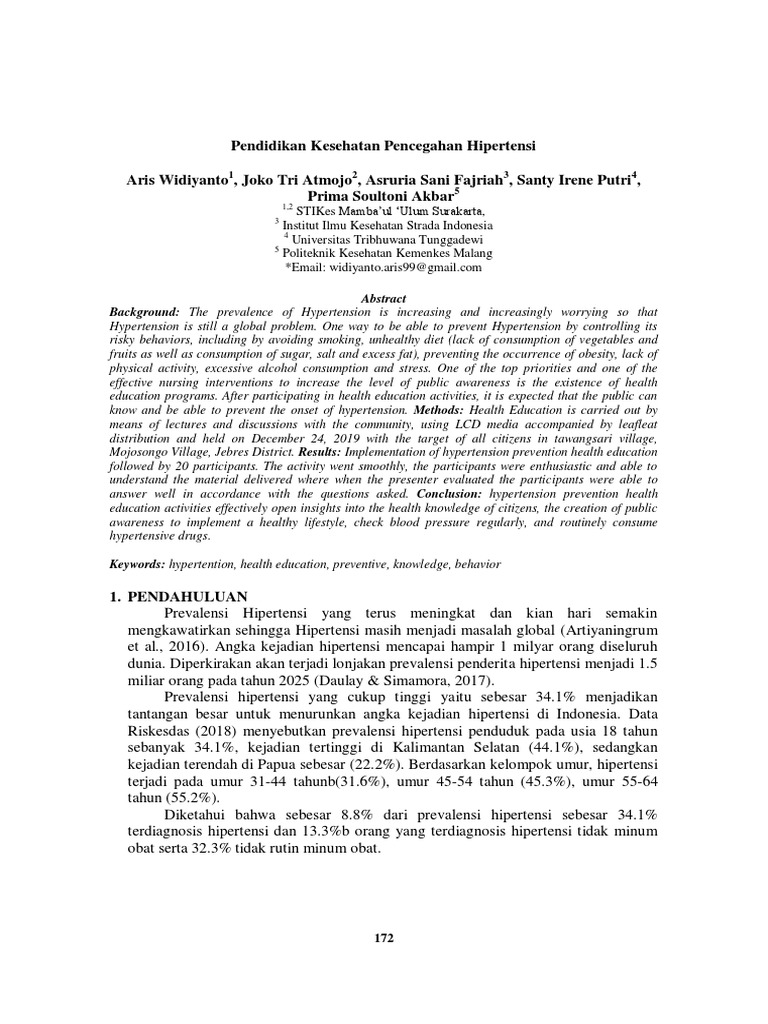 Pendidikan Kesehatan Pencegahan Hipertensi

Aris Widiyanto$^1$, Joko Tri Atmojo$^2$, Asruria Sani Fajriah$^3$, Santy Irene Putri$^4$, Prima Soultoni Akbar$^5$

$^{1,2}$ STIKes Mamba'ul 'Ulum Surakarta,
$^3$ Institut Ilmu Kesehatan Strada Indonesia
$^4$ Universitas Tribhuwana Tunggadewi
$^5$ Politeknik Kesehatan Kemenkes Malang
*Email: widiyanto.aris99@gmail.com

Abstract

Background: The prevalence of Hypertension is increasing and increasingly worrying so that Hypertension is still a global problem. One way to be able to prevent Hypertension by controlling its risky behaviors, including by avoiding smoking, unhealthy diet (lack of consumption of vegetables and fruits as well as consumption of sugar, salt and excess fat), preventing the occurrence of obesity, lack of physical activity, excessive alcohol consumption and stress. One of the top priorities and one of the effective nursing interventions to increase the level of public awareness is the existence of health education programs. After participating in health education activities, it is expected that the public can know and be able to prevent the onset of hypertension. Methods: Health Education is carried out by means of lectures and discussions with the community, using LCD media accompanied by leafleat distribution and held on December 24, 2019 with the target of all citizens in tawangsari village, Mojosongo Village, Jebres District. Results: Implementation of hypertension prevention health education followed by 20 participants. The activity went smoothly, the participants were enthusiastic and able to understand the material delivered where when the presenter evaluated the participants were able to answer well in accordance with the questions asked. Conclusion: hypertension prevention health education activities effectively open insights into the health knowledge of citizens, the creation of public awareness to implement a healthy lifestyle, check blood pressure regularly, and routinely consume hypertensive drugs.

Keywords: hypertention, health education, preventive, knowledge, behavior

1. PENDAHULUAN

Prevalensi Hipertensi yang terus meningkat dan kian hari semakin mengkawatirkan sehingga Hipertensi masih menjadi masalah global (Artiyaningrum et al., 2016). Angka kejadian hipertensi mencapai hampir 1 milyar orang diseluruh dunia. Diperkirakan akan terjadi lonjakan prevalensi penderita hipertensi menjadi 1.5 miliar orang pada tahun 2025 (Daulay & Simamora, 2017).

Prevalensi hipertensi yang cukup tinggi yaitu sebesar 34.1% menjadikan tantangan besar untuk menurunkan angka kejadian hipertensi di Indonesia. Data Riskesdas (2018) menyebutkan prevalensi hipertensi penduduk pada usia 18 tahun sebanyak 34.1%, kejadian tertinggi di Kalimantan Selatan (44.1%), sedangkan kejadian terendah di Papua sebesar (22.2%). Berdasarkan kelompok umur, hipertensi terjadi pada umur 31-44 tahunb(31.6%), umur 45-54 tahun (45.3%), umur 55-64 tahun (55.2%).

Diketahui bahwa sebesar 8.8% dari prevalensi hipertensi sebesar 34.1% terdiagnosis hipertensi dan 13.3%b orang yang terdiagnosis hipertensi tidak minum obat serta 32.3% tidak rutin minum obat.

172